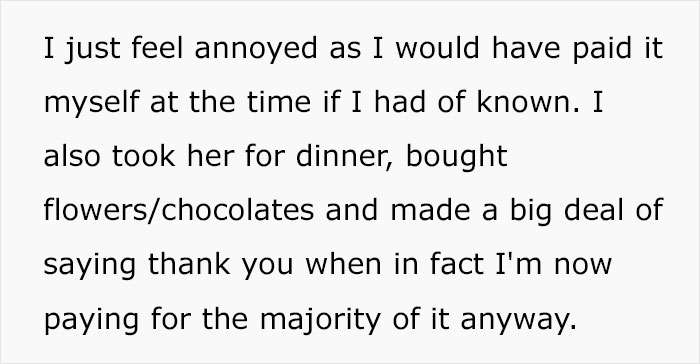 I just feel annoyed as I would have paid it myself at the time if I had of known. I also took her for dinner, bought flowers/chocolates and made a big deal of saying thank you when in fact I'm now paying for the majority of it anyway.